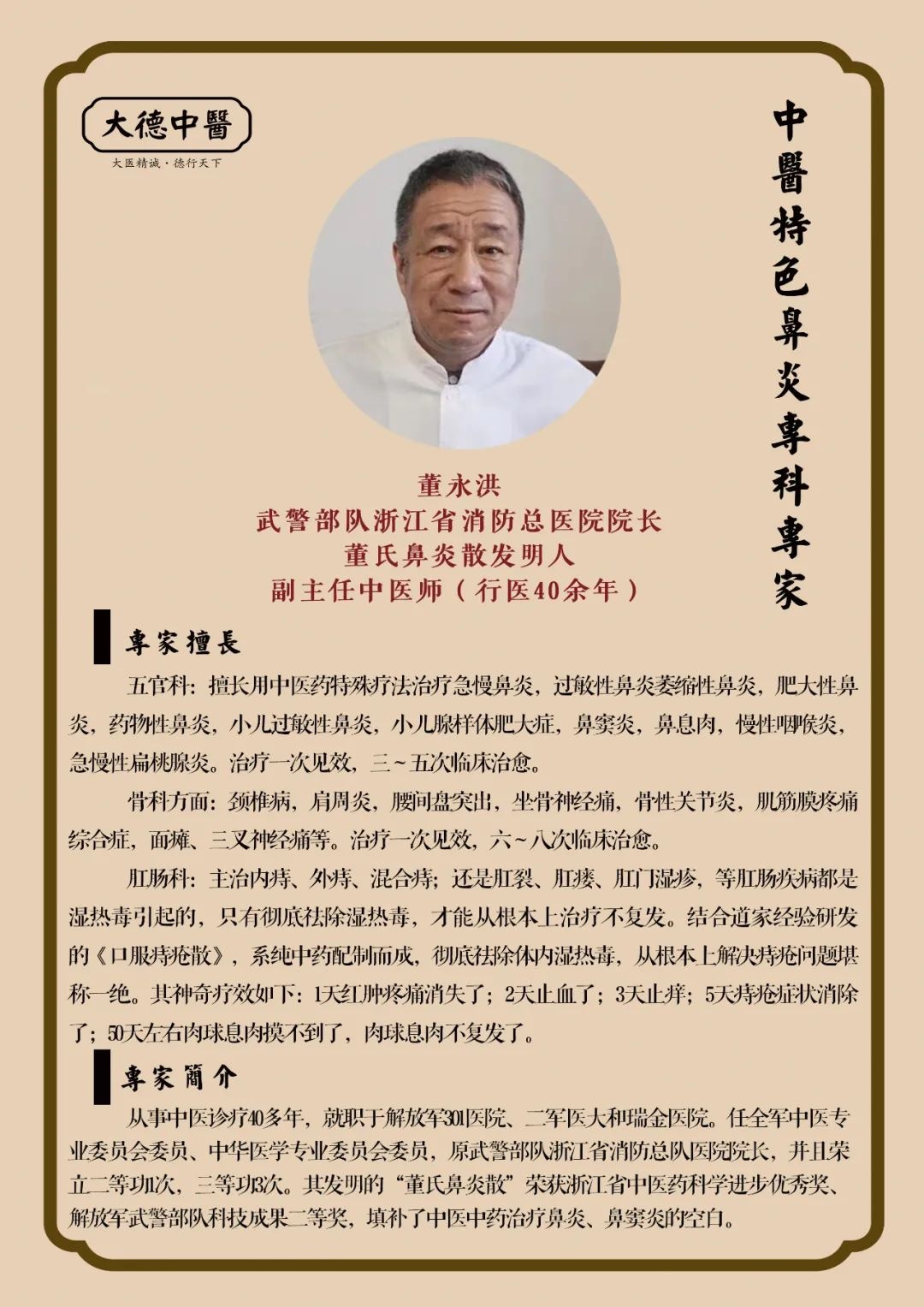 大德中醫
大医精诚·德行天下

中醫特色鼻炎專科專家

董永洪
武警部队浙江省消防总医院院长
董氏鼻炎散发明人
副主任中医师（行医40余年）

專家擅長

五官科：擅长用中医药特殊疗法治疗急慢鼻炎，过敏性鼻炎萎缩性鼻炎，肥大性鼻炎，药物性鼻炎，小儿过敏性鼻炎，小儿腺样体肥大症，鼻窦炎，鼻息肉，慢性咽喉炎，急慢性扁桃腺炎。治疗一次见效，三～五次临床治愈。

骨科方面：颈椎病，肩周炎，腰间盘突出，坐骨神经痛，骨性关节炎，肌筋膜疼痛综合症，面瘫、三叉神经痛等。治疗一次见效，六～八次临床治愈。

肛肠科：主治内痔、外痔、混合痔；还是肛裂、肛瘘、肛门湿疹，等肛肠疾病都是湿热毒引起的，只有彻底祛除湿热毒，才能从根本上治疗不复发。结合道家经验研发的《口服痔疮散》，系纯中药配制而成，彻底祛除体内湿热毒，从根本上解决痔疮问题堪称一绝。其神奇疗效如下：1天红肿疼痛消失了；2天止血了；3天止痒；5天痔疮症状消除了；50天左右肉球息肉摸不到了，肉球息肉不复发了。

專家簡介

从事中医诊疗40多年，就职于解放军301医院、二军医大和瑞金医院。任全军中医专业委员会委员、中华医学专业委员会委员，原武警部队浙江省消防总队医院院长，并且荣立二等功1次，三等功3次。其发明的“董氏鼻炎散”荣获浙江省中医药科学进步优秀奖、解放军武警部队科技成果二等奖，填补了中医中药治疗鼻炎、鼻窦炎的空白。